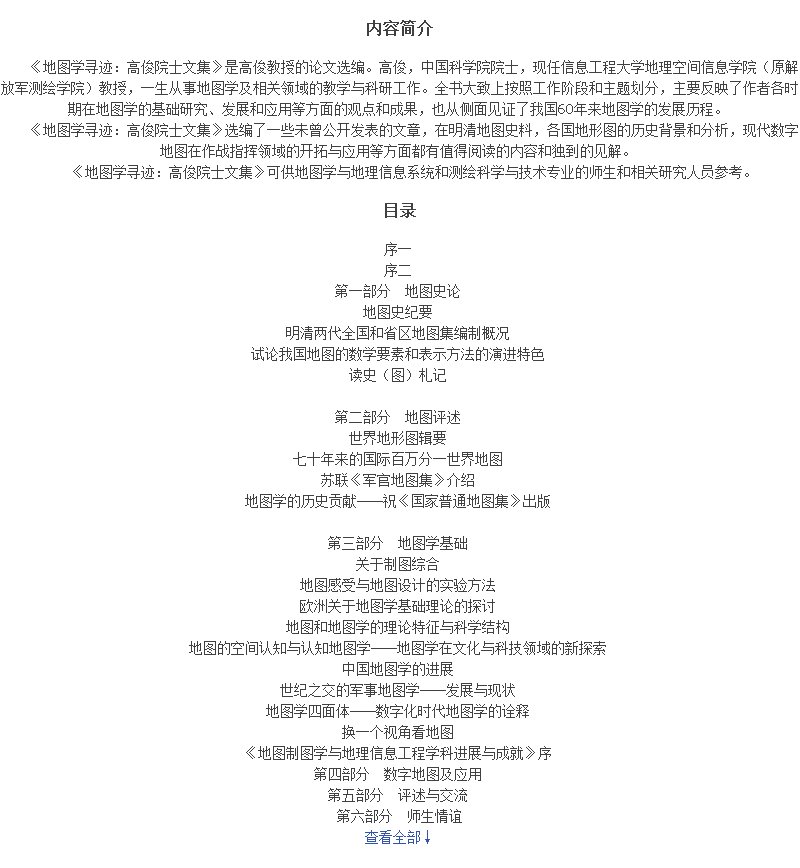 内容简介

《地图学寻迹：高俊院士文集》是高俊教授的论文选编。高俊，中国科学院院士，现任信息工程大学地理空间信息学院（原解放军测绘学院）教授，一生从事地图学及相关领域的教学与科研工作。全书大致上按照工作阶段和主题划分，主要反映了作者各时期在地图学的基础研究、发展和应用等方面的观点和成果，也从侧面见证了我国60年来地图学的发展历程。

《地图学寻迹：高俊院士文集》选编了一些未曾公开发表的文章，在明清地图史料，各国地形图的历史背景和分析，现代数字地图在作战指挥领域的开拓与应用等方面都有值得阅读的内容和独到的见解。

《地图学寻迹：高俊院士文集》可供地图学与地理信息系统和测绘科学与技术专业的师生和相关研究人员参考。

目录

序一
序二
第一部分　地图史论
地图史纪要
明清两代全国和省区地图集编制概况
试论我国地图的数学要素和表示方法的演进特色
读史（图）札记

第二部分　地图评述
世界地形图辑要
七十年来的国际百万分一世界地图
苏联《军官地图集》介绍
地图学的历史贡献——祝《国家普通地图集》出版

第三部分　地图学基础
关于制图综合
地图感受与地图设计的实验方法
欧洲关于地图学基础理论的探讨
地图和地图学的理论特征与科学结构
地图的空间认知与认知地图学——地图学在文化与科技领域的新探索
中国地图学的进展
世纪之交的军事地图学——发展与现状
地图学四面体——数字化时代地图学的诠释
换一个视角看地图
《地图制图学与地理信息工程学科进展与成就》序
第四部分　数字地图及应用
第五部分　评述与交流
第六部分　师生情谊
查看全部↓